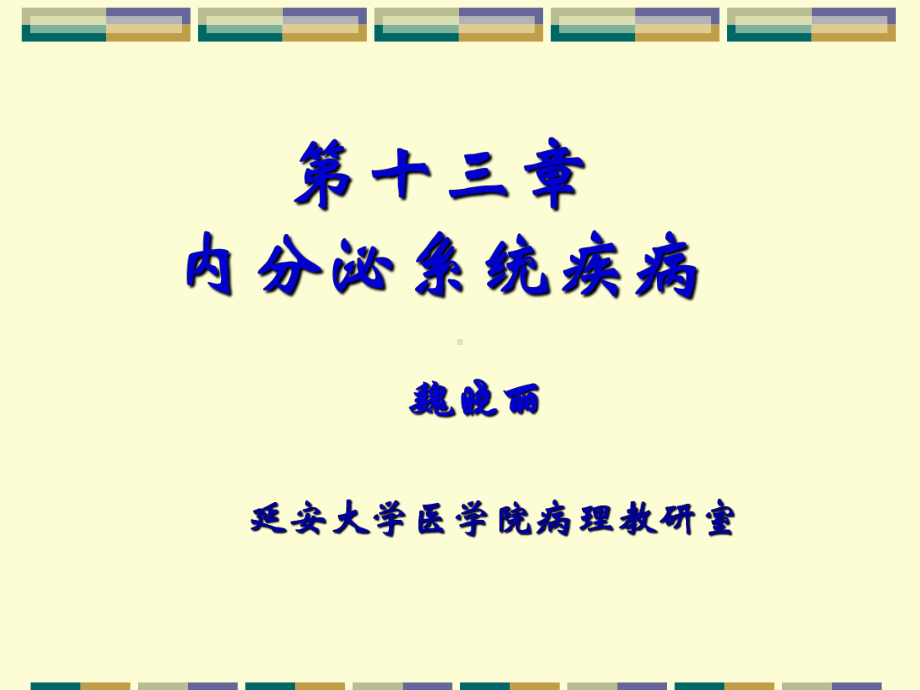 第十三章
内分泌系统疾病

魏晓丽

延安大学医学院病理教研室